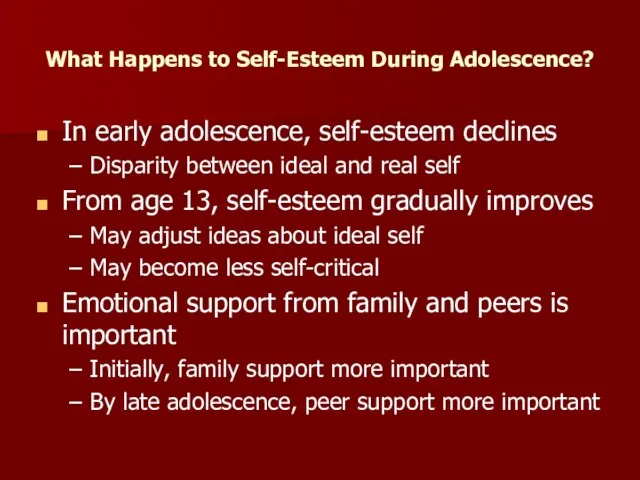 What Happens to Self-Esteem During Adolescence?

■ In early adolescence, self-esteem declines
– Disparity between ideal and real self
■ From age 13, self-esteem gradually improves
– May adjust ideas about ideal self
– May become less self-critical
■ Emotional support from family and peers is important
– Initially, family support more important
– By late adolescence, peer support more important